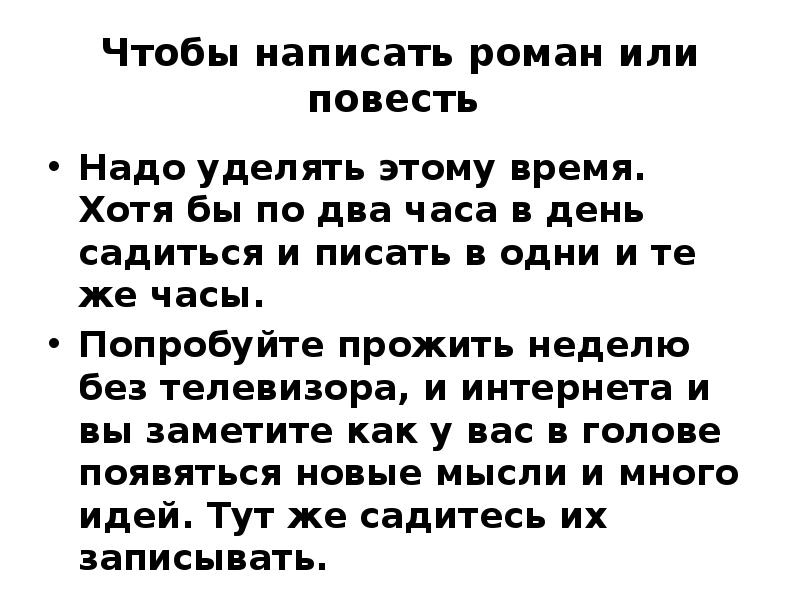 Чтобы написать роман или повесть

• Надо уделять этому время. Хотя бы по два часа в день садиться и писать в одни и те же часы.

• Попробуйте прожить неделю без телевизора, и интернета и вы заметите как у вас в голове появяться новые мысли и много идей. Тут же садитесь их записывать.